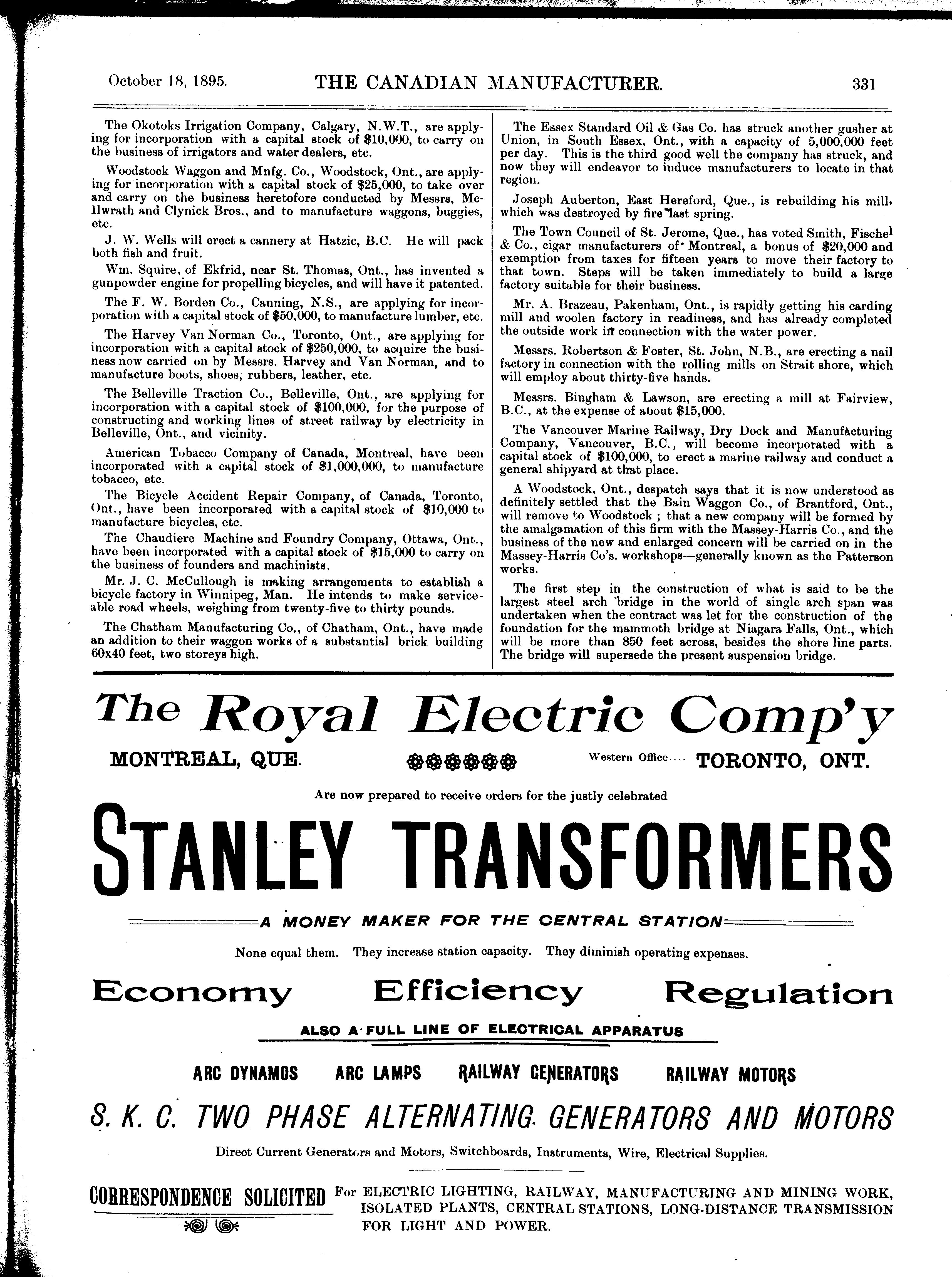 October 18, 1895. THE CANADIAN MANUFACTURER. 331

The Okotoks Irrigation Company, Calgary, N.W.T., are applying for incorporation with a capital stock of $10,000, to carry on the business of irrigators and water dealers, etc.

Woodstock Waggon and Mnfg. Co., Woodstock, Ont., are applying for incorporation with a capital stock of $25,000, to take over and carry on the business heretofore conducted by Messrs, McIlwrath and Clynick Bros., and to manufacture waggons, buggies, etc.

J. W. Wells will erect a cannery at Hatzic, B.C. He will pack both fish and fruit.

Wm. Squire, of Ekfrid, near St. Thomas, Ont., has invented a gunpowder engine for propelling bicycles, and will have it patented.

The F. W. Borden Co., Canning, N.S., are applying for incorporation with a capital stock of $50,000, to manufacture lumber, etc.

The Harvey Van Norman Co., Toronto, Ont., are applying for incorporation with a capital stock of $250,000, to acquire the business now carried on by Messrs. Harvey and Van Norman, and to manufacture boots, shoes, rubbers, leather, etc.

The Belleville Traction Co., Belleville, Ont., are applying for incorporation with a capital stock of $100,000, for the purpose of constructing and working lines of street railway by electricity in Belleville, Ont., and vicinity.

American Tobacco Company of Canada, Montreal, have been incorporated with a capital stock of $1,000,000, to manufacture tobacco, etc.

The Bicycle Accident Repair Company, of Canada, Toronto, Ont., have been incorporated with a capital stock of $10,000 to manufacture bicycles, etc.

The Chaudiere Machine and Foundry Company, Ottawa, Ont., have been incorporated with a capital stock of $15,000 to carry on the business of founders and machinists.

Mr. J. C. McCullough is making arrangements to establish a bicycle factory in Winnipeg, Man. He intends to make serviceable road wheels, weighing from twenty-five to thirty pounds.

The Chatham Manufacturing Co., of Chatham, Ont., have made an addition to their waggon works of a substantial brick building 60x40 feet, two storeys high.

The Essex Standard Oil & Gas Co. has struck another gusher at Union, in South Essex, Ont., with a capacity of 5,000,000 feet per day. This is the third good well the company has struck, and now they will endeavor to induce manufacturers to locate in that region.

Joseph Auberton, East Hereford, Que., is rebuilding his mill, which was destroyed by fire last spring.

The Town Council of St. Jerome, Que., has voted Smith, Fischel & Co., cigar manufacturers of Montreal, a bonus of $20,000 and exemption from taxes for fifteen years to move their factory to that town. Steps will be taken immediately to build a large factory suitable for their business.

Mr. A. Brazeau, Pakenham, Ont., is rapidly getting his carding mill and woolen factory in readiness, and has already completed the outside work in connection with the water power.

Messrs. Robertson & Foster, St. John, N.B., are erecting a nail factory in connection with the rolling mills on Strait shore, which will employ about thirty-five hands.

Messrs. Bingham & Lawson, are erecting a mill at Fairview, B.C., at the expense of about $15,000.

The Vancouver Marine Railway, Dry Dock and Manufacturing Company, Vancouver, B.C., will become incorporated with a capital stock of $100,000, to erect a marine railway and conduct a general shipyard at that place.

A Woodstock, Ont., despatch says that it is now understood as definitely settled that the Bain Waggon Co., of Brantford, Ont., will remove to Woodstock ; that a new company will be formed by the amalgamation of this firm with the Massey-Harris Co., and the business of the new and enlarged concern will be carried on in the Massey-Harris Co's. workshops—generally known as the Patterson works.

The first step in the construction of what is said to be the largest steel arch bridge in the world of single arch span was undertaken when the contract was let for the construction of the foundation for the mammoth bridge at Niagara Falls, Ont., which will be more than 850 feet across, besides the shore line parts. The bridge will supersede the present suspension bridge.

The Royal Electric Comp'y

MONTREAL, QUE. Western Office.... TORONTO, ONT.

Are now prepared to receive orders for the justly celebrated

STANLEY TRANSFORMERS

A MONEY MAKER FOR THE CENTRAL STATION

None equal them. They increase station capacity. They diminish operating expenses.

Economy Efficiency Regulation

ALSO A FULL LINE OF ELECTRICAL APPARATUS

ARC DYNAMOS ARC LAMPS RAILWAY GENERATORS RAILWAY MOTORS

S. K. C. TWO PHASE ALTERNATING GENERATORS AND MOTORS

Direct Current Generators and Motors, Switchboards, Instruments, Wire, Electrical Supplies.

CORRESPONDENCE SOLICITED For ELECTRIC LIGHTING, RAILWAY, MANUFACTURING AND MINING WORK, ISOLATED PLANTS, CENTRAL STATIONS, LONG-DISTANCE TRANSMISSION FOR LIGHT AND POWER.